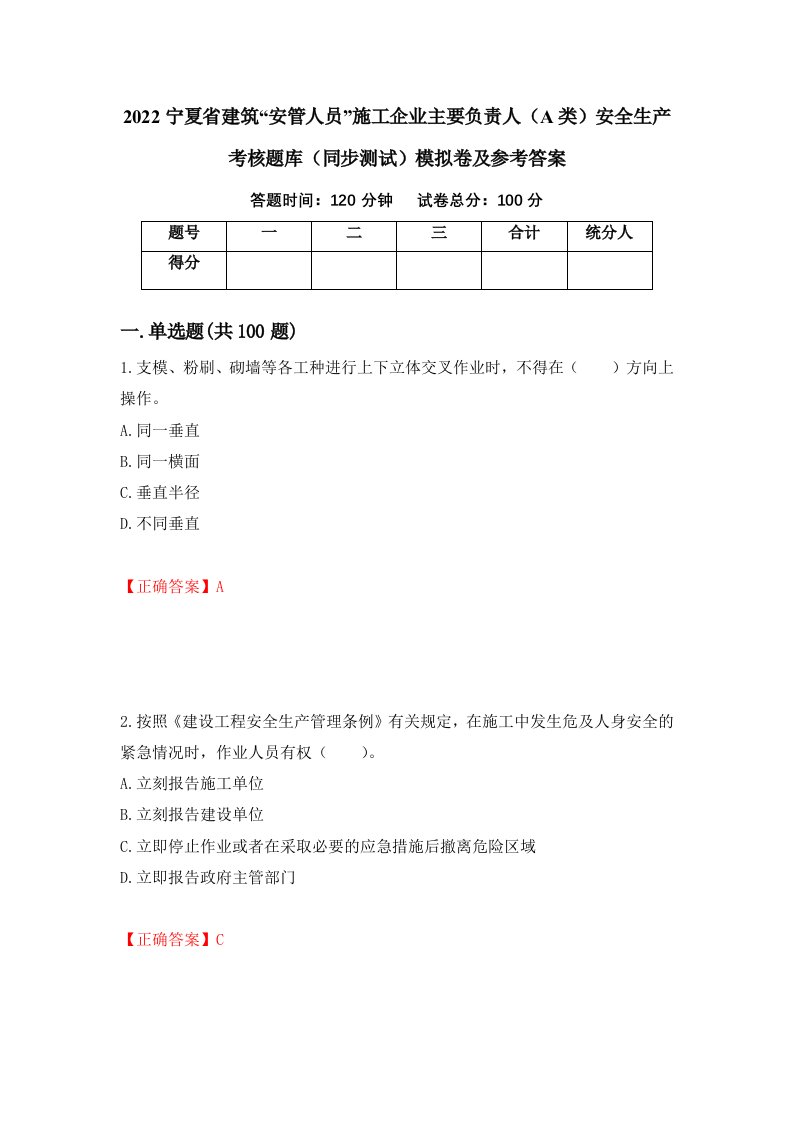 2022宁夏省建筑“安管人员”施工企业主要负责人（A类）安全生产考核题库（同步测试）模拟卷及参考答案

答题时间：120分钟　试卷总分：100分

| 题号 | 一 | 二 | 三 | 合计 | 统分人 |
|---|---|---|---|---|---|
| 得分 |  |  |  |  |  |

一.单选题(共100题)

1.支模、粉刷、砌墙等各工种进行上下立体交叉作业时，不得在（　　）方向上操作。

A.同一垂直

B.同一横面

C.垂直半径

D.不同垂直

【正确答案】A

2.按照《建设工程安全生产管理条例》有关规定，在施工中发生危及人身安全的紧急情况时，作业人员有权（　　)。

A.立刻报告施工单位

B.立刻报告建设单位

C.立即停止作业或者在采取必要的应急措施后撤离危险区域

D.立即报告政府主管部门

【正确答案】C